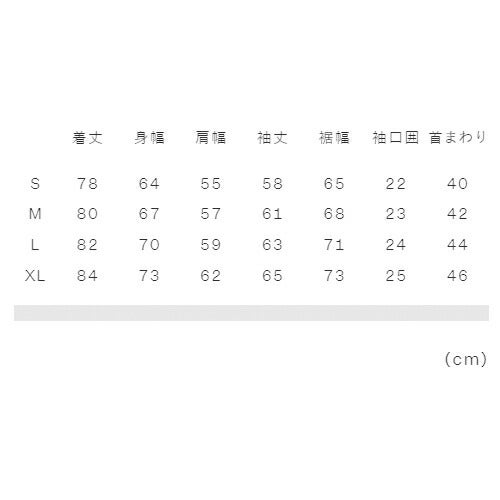 |  | 着丈 | 身幅 | 肩幅 | 袖丈 | 裾幅 | 袖口囲 | 首まわり |
|---|---|---|---|---|---|---|---|
| S | 78 | 64 | 55 | 58 | 65 | 22 | 40 |
| M | 80 | 67 | 57 | 61 | 68 | 23 | 42 |
| L | 82 | 70 | 59 | 63 | 71 | 24 | 44 |
| XL | 84 | 73 | 62 | 65 | 73 | 25 | 46 |

(cm)